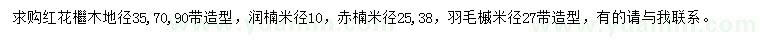 求购红花檵木地径35,70,90带造型，润楠米径10，赤楠米径25,38，羽毛槭米径27带造型，有的请与我联系。